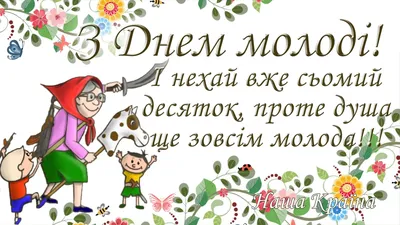 З Днем молоді!

І нехай вже сьомий десяток, проте душа ще зовсім молода!!!

Наша Країна